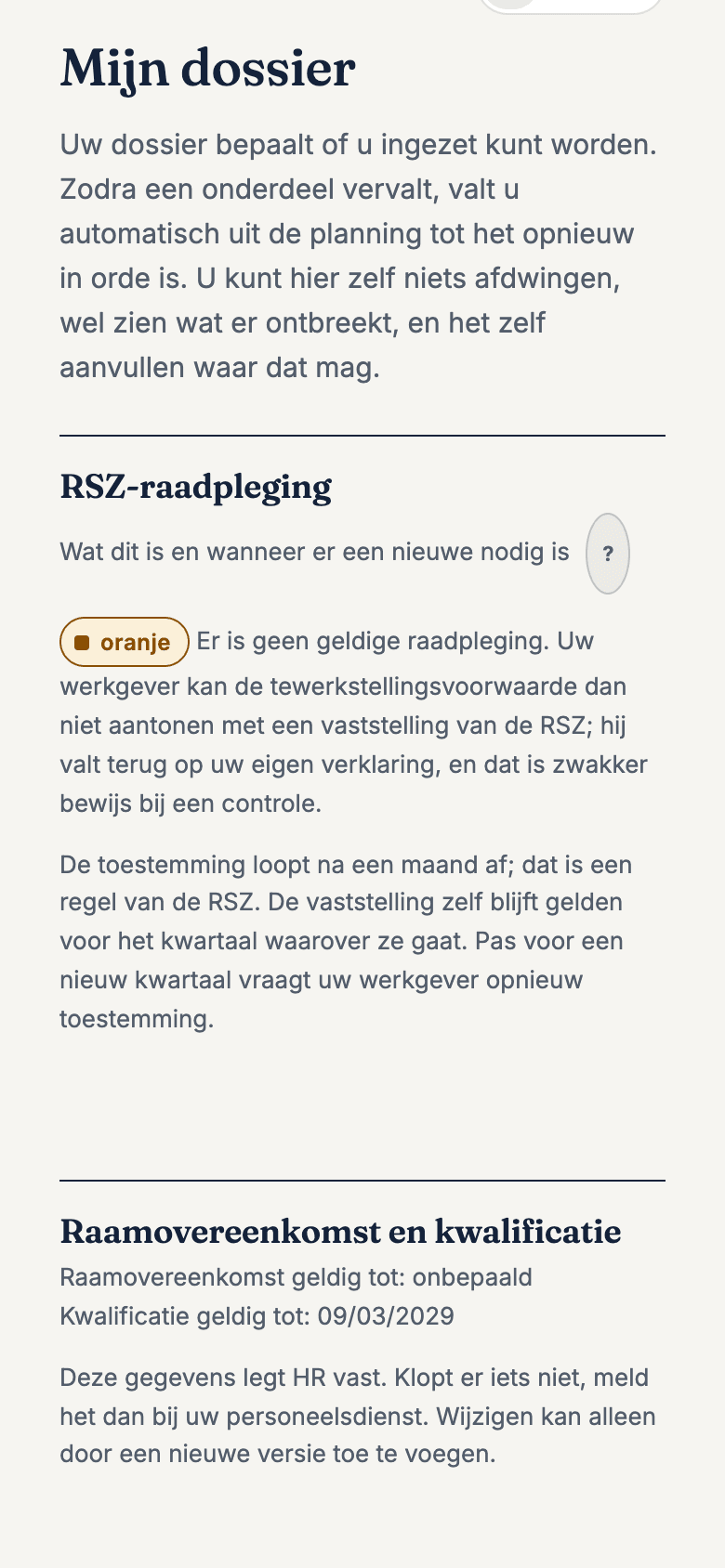 Mijn dossier

Uw dossier bepaalt of u ingezet kunt worden. Zodra een onderdeel vervalt, valt u automatisch uit de planning tot het opnieuw in orde is. U kunt hier zelf niets afdwingen, wel zien wat er ontbreekt, en het zelf aanvullen waar dat mag.

RSZ-raadpleging

Wat dit is en wanneer er een nieuwe nodig is ?

oranje Er is geen geldige raadpleging. Uw werkgever kan de tewerkstellingsvoorwaarde dan niet aantonen met een vaststelling van de RSZ; hij valt terug op uw eigen verklaring, en dat is zwakker bewijs bij een controle.

De toestemming loopt na een maand af; dat is een regel van de RSZ. De vaststelling zelf blijft gelden voor het kwartaal waarover ze gaat. Pas voor een nieuw kwartaal vraagt uw werkgever opnieuw toestemming.

Raamovereenkomst en kwalificatie

Raamovereenkomst geldig tot: onbepaald
Kwalificatie geldig tot: 09/03/2029

Deze gegevens legt HR vast. Klopt er iets niet, meld het dan bij uw personeelsdienst. Wijzigen kan alleen door een nieuwe versie toe te voegen.